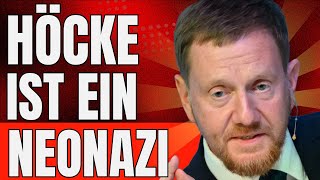 HÖCKE IST EIN NEONAZI